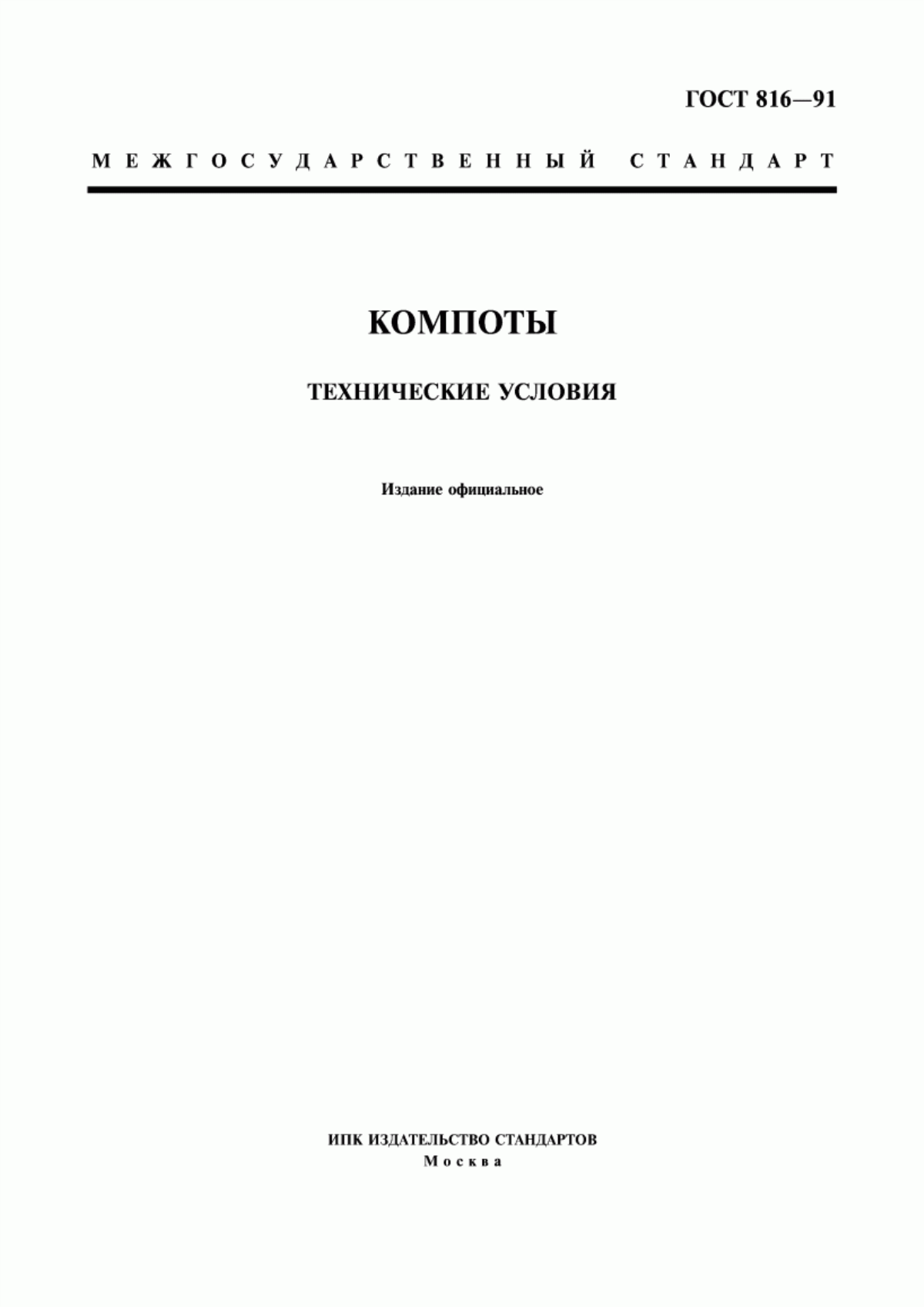 ГОСТ 816—91

МЕЖГОСУДАРСТВЕННЫЙ СТАНДАРТ

КОМПОТЫ

ТЕХНИЧЕСКИЕ УСЛОВИЯ

Издание официальное

ИПК ИЗДАТЕЛЬСТВО СТАНДАРТОВ
Москва